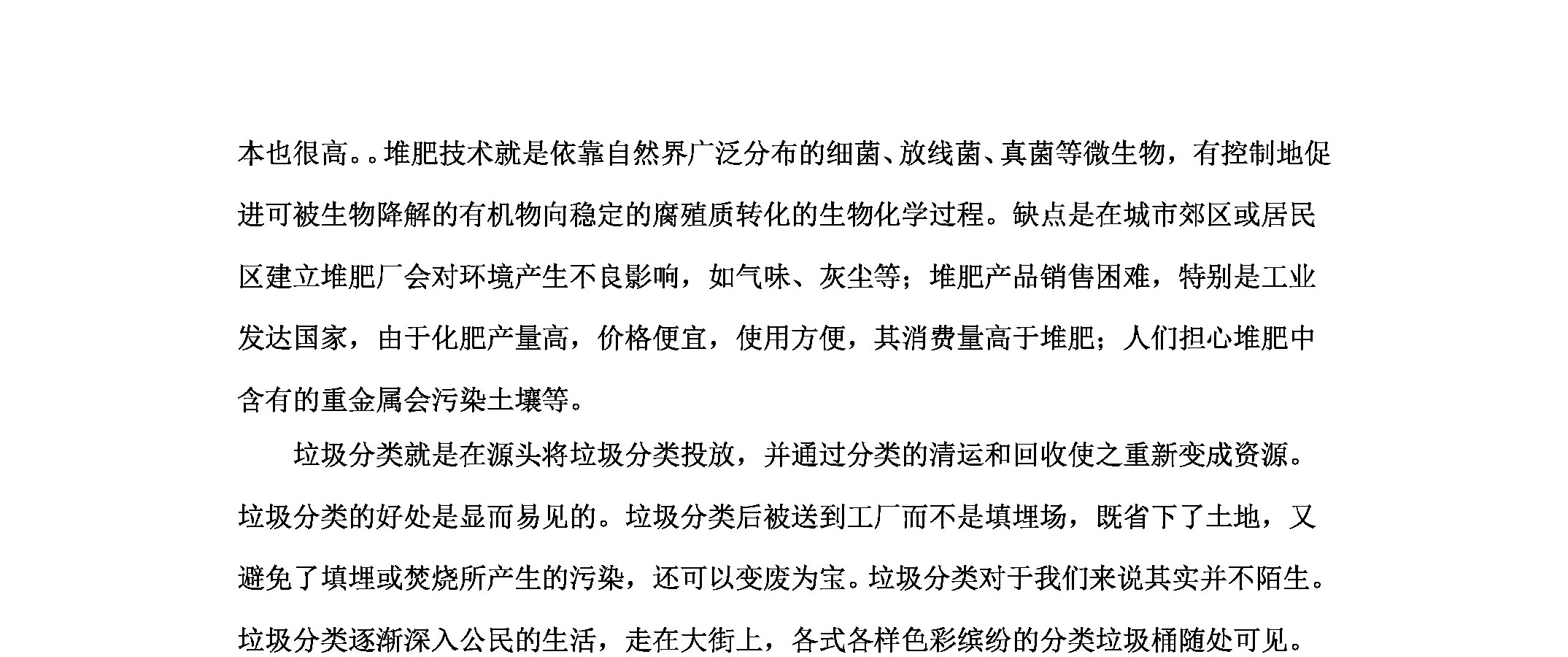 本也很高。。堆肥技术就是依靠自然界广泛分布的细菌、放线菌、真菌等微生物，有控制地促进可被生物降解的有机物向稳定的腐殖质转化的生物化学过程。缺点是在城市郊区或居民区建立堆肥厂会对环境产生不良影响，如气味、灰尘等；堆肥产品销售困难，特别是工业发达国家，由于化肥产量高，价格便宜，使用方便，其消费量高于堆肥；人们担心堆肥中含有的重金属会污染土壤等。

垃圾分类就是在源头将垃圾分类投放，并通过分类的清运和回收使之重新变成资源。垃圾分类的好处是显而易见的。垃圾分类后被送到工厂而不是填埋场，既省下了土地，又避免了填埋或焚烧所产生的污染，还可以变废为宝。垃圾分类对于我们来说其实并不陌生。垃圾分类逐渐深入公民的生活，走在大街上，各式各样色彩缤纷的分类垃圾桶随处可见。